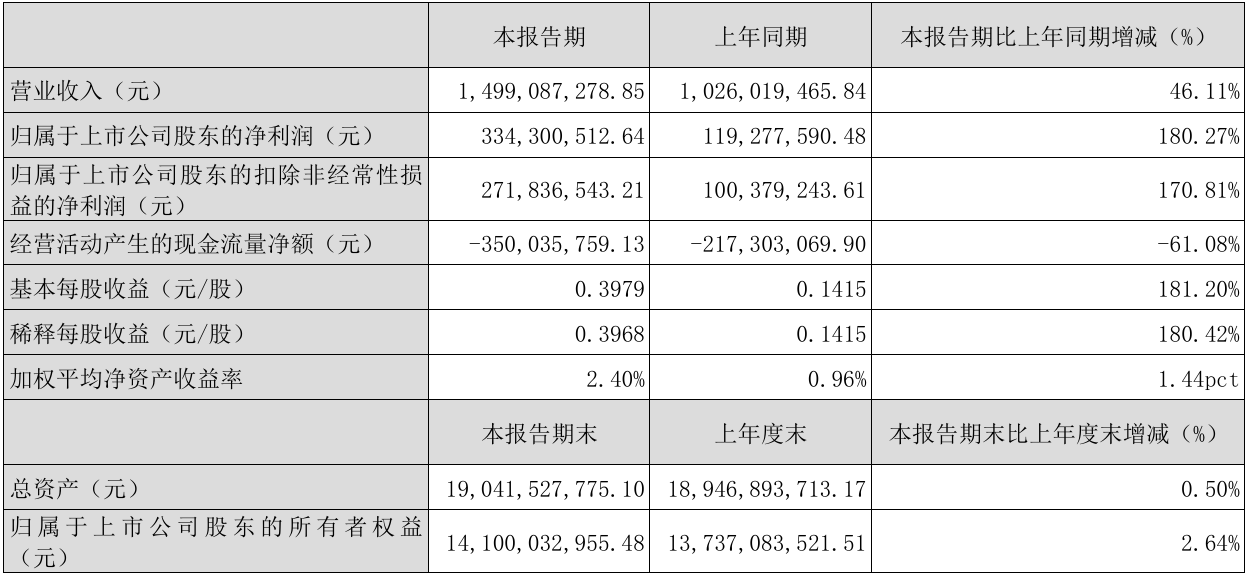 |  | 本报告期 | 上年同期 | 本报告期比上年同期增减（%） |
|---|---|---|---|
| 营业收入（元） | 1,499,087,278.85 | 1,026,019,465.84 | 46.11% |
| 归属于上市公司股东的净利润（元） | 334,300,512.64 | 119,277,590.48 | 180.27% |
| 归属于上市公司股东的扣除非经常性损益的净利润（元） | 271,836,543.21 | 100,379,243.61 | 170.81% |
| 经营活动产生的现金流量净额（元） | -350,035,759.13 | -217,303,069.90 | -61.08% |
| 基本每股收益（元/股） | 0.3979 | 0.1415 | 181.20% |
| 稀释每股收益（元/股） | 0.3968 | 0.1415 | 180.42% |
| 加权平均净资产收益率 | 2.40% | 0.96% | 1.44pct |
|  | 本报告期末 | 上年度末 | 本报告期末比上年度末增减（%） |
| 总资产（元） | 19,041,527,775.10 | 18,946,893,713.17 | 0.50% |
| 归属于上市公司股东的所有者权益（元） | 14,100,032,955.48 | 13,737,083,521.51 | 2.64% |